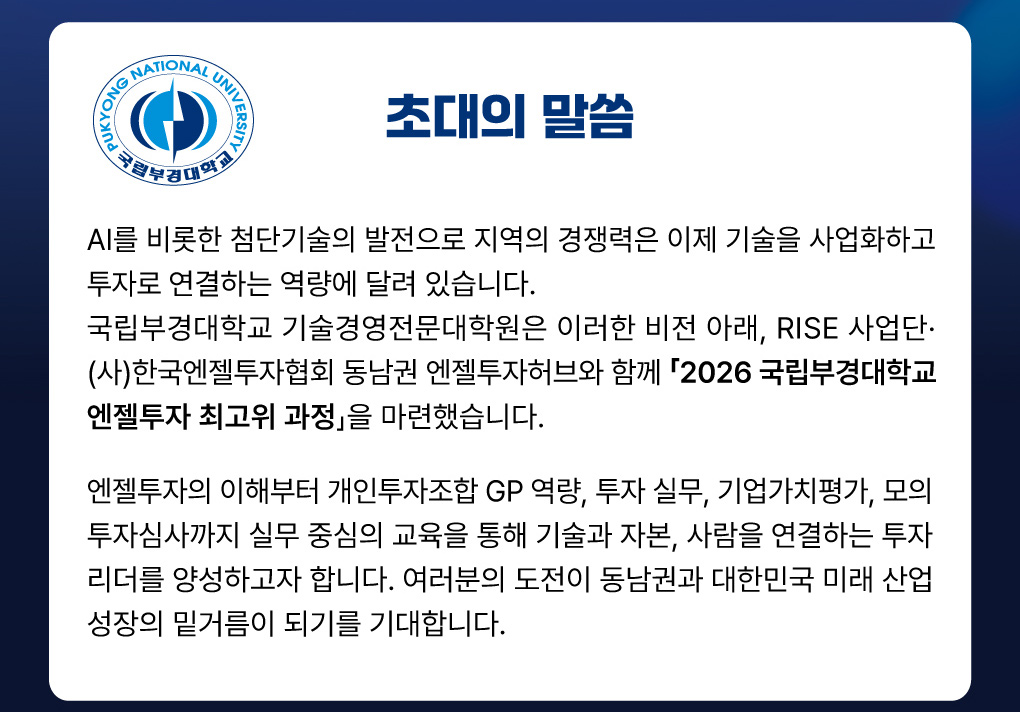 PUKYONG NATIONAL UNIVERSITY
국립부경대학교

초대의 말씀

AI를 비롯한 첨단기술의 발전으로 지역의 경쟁력은 이제 기술을 사업화하고 투자로 연결하는 역량에 달려 있습니다.
국립부경대학교 기술경영전문대학원은 이러한 비전 아래, RISE 사업단·(사)한국엔젤투자협회 동남권 엔젤투자허브와 함께 「2026 국립부경대학교 엔젤투자 최고위 과정」을 마련했습니다.

엔젤투자의 이해부터 개인투자조합 GP 역량, 투자 실무, 기업가치평가, 모의 투자심사까지 실무 중심의 교육을 통해 기술과 자본, 사람을 연결하는 투자 리더를 양성하고자 합니다. 여러분의 도전이 동남권과 대한민국 미래 산업 성장의 밑거름이 되기를 기대합니다.